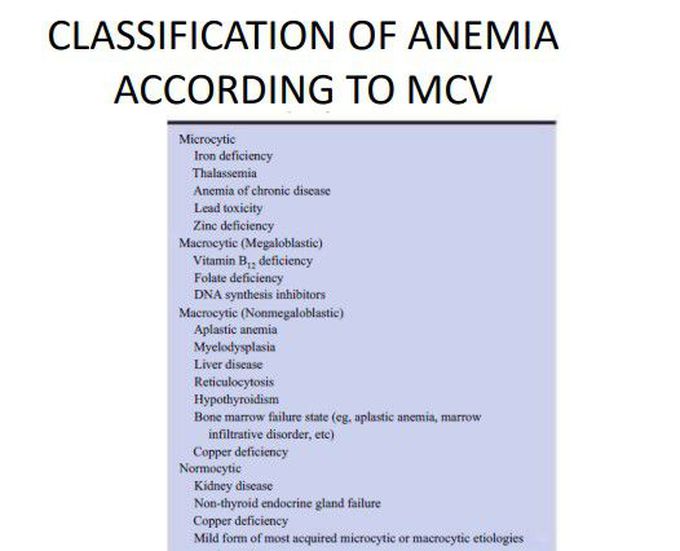 CLASSIFICATION OF ANEMIA ACCORDING TO MCV

Microcytic
Iron deficiency
Thalassemia
Anemia of chronic disease
Lead toxicity
Zinc deficiency
Macrocytic (Megaloblastic)
Vitamin $B_{12}$ deficiency
Folate deficiency
DNA synthesis inhibitors
Macrocytic (Nonmegaloblastic)
Aplastic anemia
Myelodysplasia
Liver disease
Reticulocytosis
Hypothyroidism
Bone marrow failure state (eg, aplastic anemia, marrow infiltrative disorder, etc)
Copper deficiency
Normocytic
Kidney disease
Non-thyroid endocrine gland failure
Copper deficiency
Mild form of most acquired microcytic or macrocytic etiologies